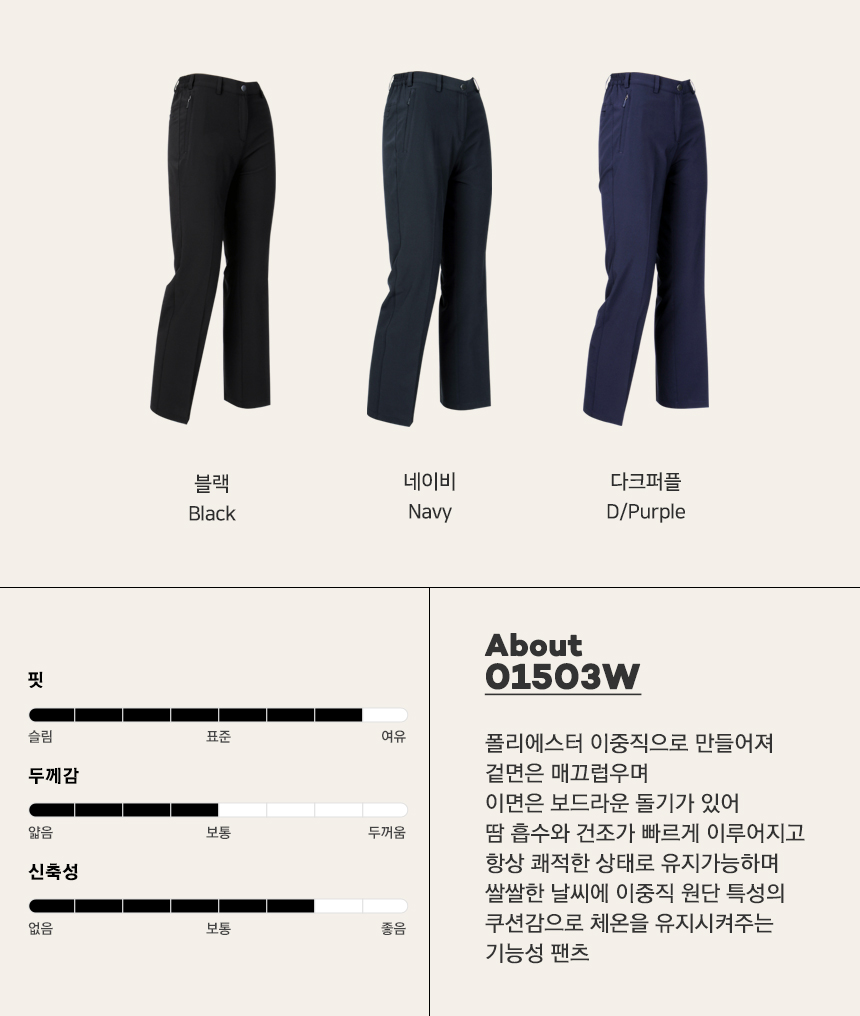 블랙
Black

네이비
Navy

다크퍼플
D/Purple

핏

슬림 표준 여유

두께감

얇음 보통 두꺼움

신축성

없음 보통 좋음

About
01503W

폴리에스터 이중직으로 만들어져
겉면은 매끄럽우며
이면은 보드라운 돌기가 있어
땀 흡수와 건조가 빠르게 이루어지고
항상 쾌적한 상태로 유지가능하며
쌀쌀한 날씨에 이중직 원단 특성의
쿠션감으로 체온을 유지시켜주는
기능성 팬츠